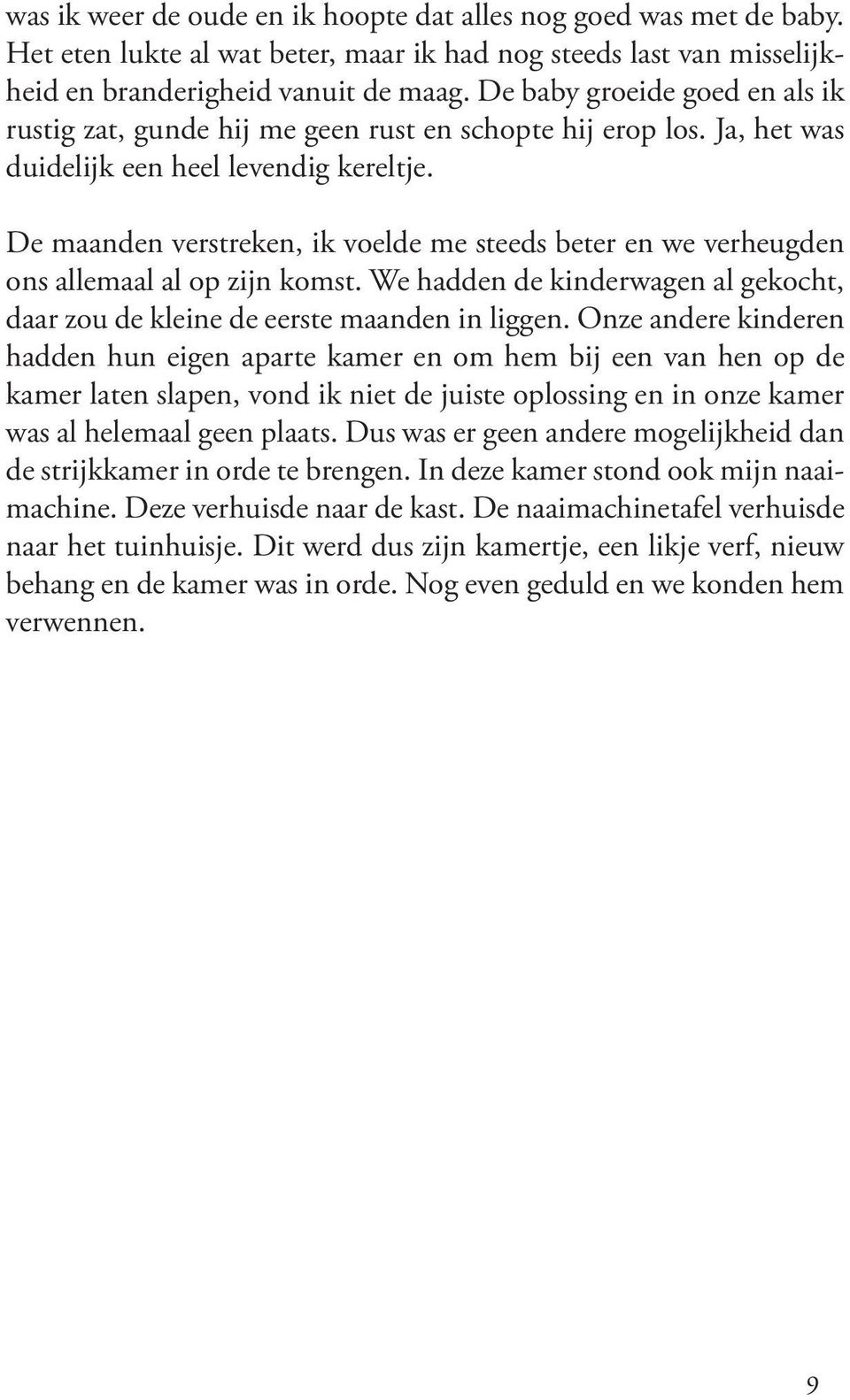 was ik weer de oude en ik hoopte dat alles nog goed was met de baby. Het eten lukte al wat beter, maar ik had nog steeds last van misselijkheid en branderigheid vanuit de maag. De baby groeide goed en als ik rustig zat, gunde hij me geen rust en schopte hij erop los. Ja, het was duidelijk een heel levendig kereltje.

De maanden verstreken, ik voelde me steeds beter en we verheugden ons allemaal al op zijn komst. We hadden de kinderwagen al gekocht, daar zou de kleine de eerste maanden in liggen. Onze andere kinderen hadden hun eigen aparte kamer en om hem bij een van hen op de kamer laten slapen, vond ik niet de juiste oplossing en in onze kamer was al helemaal geen plaats. Dus was er geen andere mogelijkheid dan de strijkkamer in orde te brengen. In deze kamer stond ook mijn naaimachine. Deze verhuisde naar de kast. De naaimachinetafel verhuisde naar het tuinhuisje. Dit werd dus zijn kamertje, een likje verf, nieuw behang en de kamer was in orde. Nog even geduld en we konden hem verwennen.

9